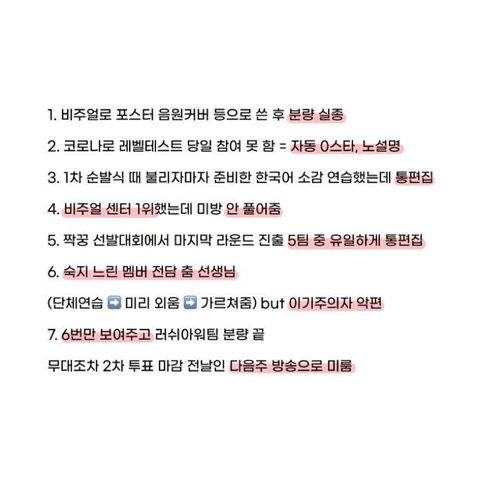 1. 비주얼로 포스터 음원커버 등으로 쓴 후 분량 실종

2. 코로나로 레벨테스트 당일 참여 못 함 = 자동 0스타, 노설명

3. 1차 순발식 때 불리자마자 준비한 한국어 소감 연습했는데 통편집

4. 비주얼 센터 1위했는데 미방 안 풀어줌

5. 짝꿍 선발대회에서 마지막 라운드 진출 5팀 중 유일하게 통편집

6. 숙지 느린 멤버 전담 춤 선생님

(단체연습 ➡️ 미리 외움 ➡️ 가르쳐줌) but 이기주의자 악편

7. 6번만 보여주고 러쉬아워팀 분량 끝

무대조차 2차 투표 마감 전날인 다음주 방송으로 미룸